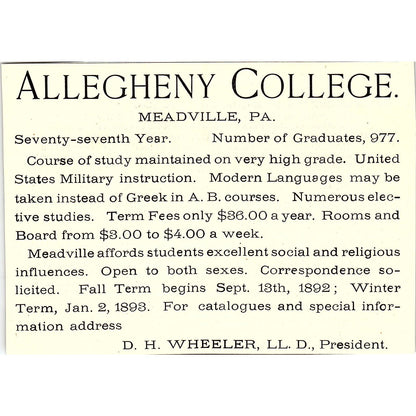 ALLEGHENY COLLEGE.

MEADVILLE, PA.

Seventy-seventh Year.   Number of Graduates, 977.

Course of study maintained on very high grade. United States Military instruction. Modern Languages may be taken instead of Greek in A. B. courses. Numerous elective studies. Term Fees only \$36.00 a year. Rooms and Board from \$3.00 to \$4.00 a week.

Meadville affords students excellent social and religious influences. Open to both sexes. Correspondence solicited. Fall Term begins Sept. 13th, 1892; Winter Term, Jan. 2, 1893. For catalogues and special information address

D. H. WHEELER, LL. D., President.